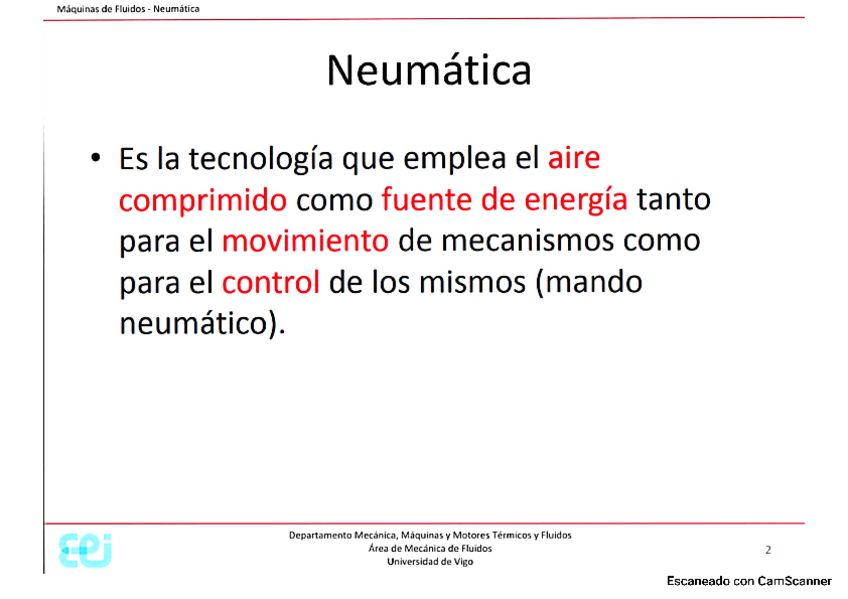 Máquinas de Fluidos - Neumática

Neumática

• Es la tecnología que emplea el aire comprimido como fuente de energía tanto para el movimiento de mecanismos como para el control de los mismos (mando neumático).

eei

Departamento Mecánica, Máquinas y Motores Térmicos y Fluidos
Área de Mecánica de Fluidos
Universidad de Vigo

2

Escaneado con CamScanner